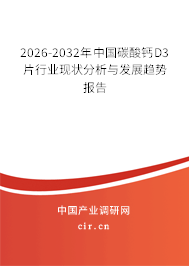 2026-2032年中国碳酸钙D3片行业现状分析与发展趋势报告

中国产业调研网

cir.cn